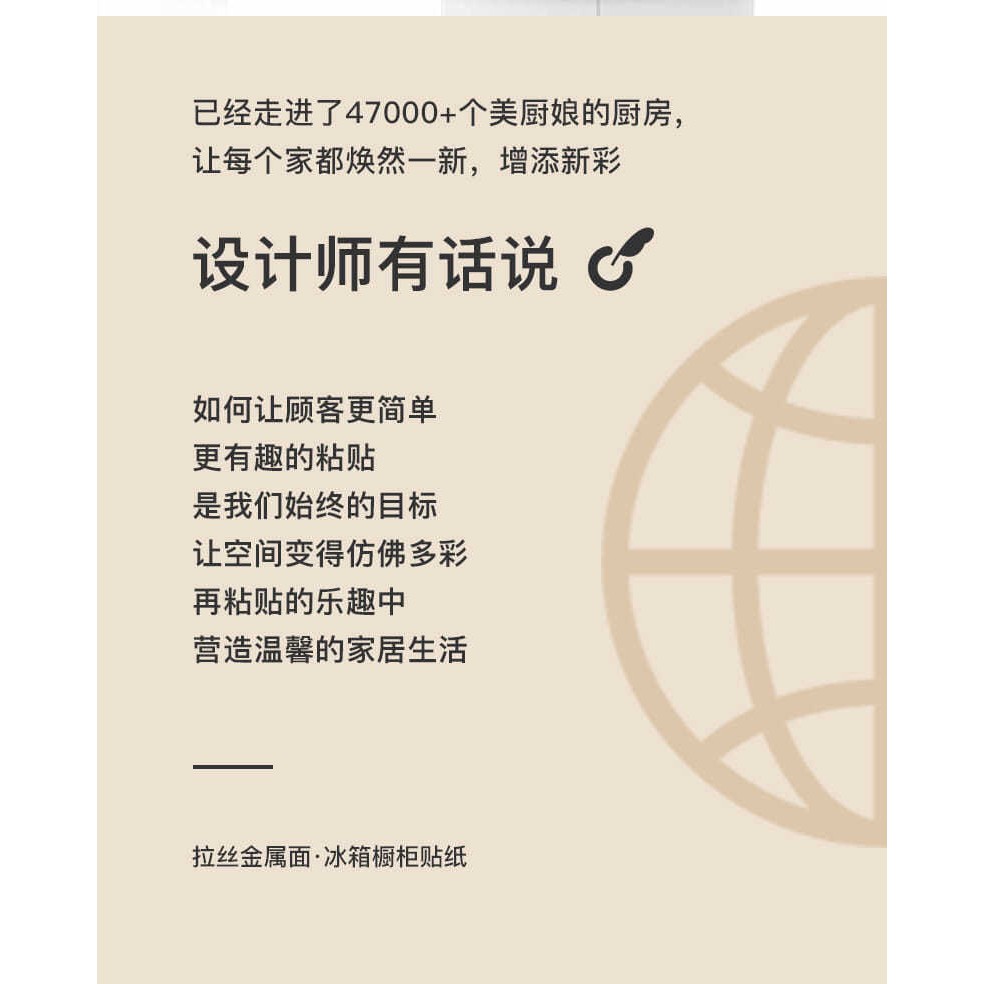 已经走进了47000+个美厨娘的厨房，
让每个家都焕然一新，增添新彩

设计师有话说

如何让顾客更简单
更有趣的粘贴
是我们始终的目标
让空间变得仿佛多彩
再粘贴的乐趣中
营造温馨的家居生活

拉丝金属面·冰箱橱柜贴纸